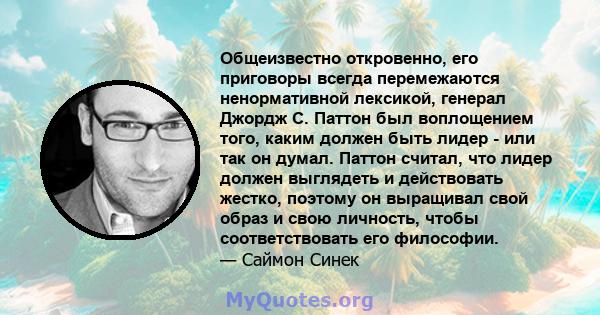 Общеизвестно откровенно, его приговоры всегда перемежаются ненормативной лексикой, генерал Джордж С. Паттон был воплощением того, каким должен быть лидер - или так он думал. Паттон считал, что лидер должен выглядеть и действовать жестко, поэтому он выращивал свой образ и свою личность, чтобы соответствовать его философии.
— Саймон Синек

MyQuotes.org